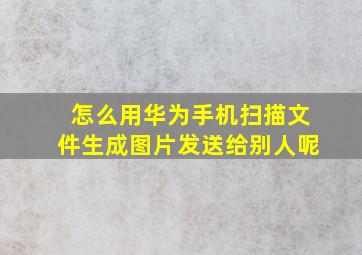 怎么用华为手机扫描文件生成图片发送给别人呢